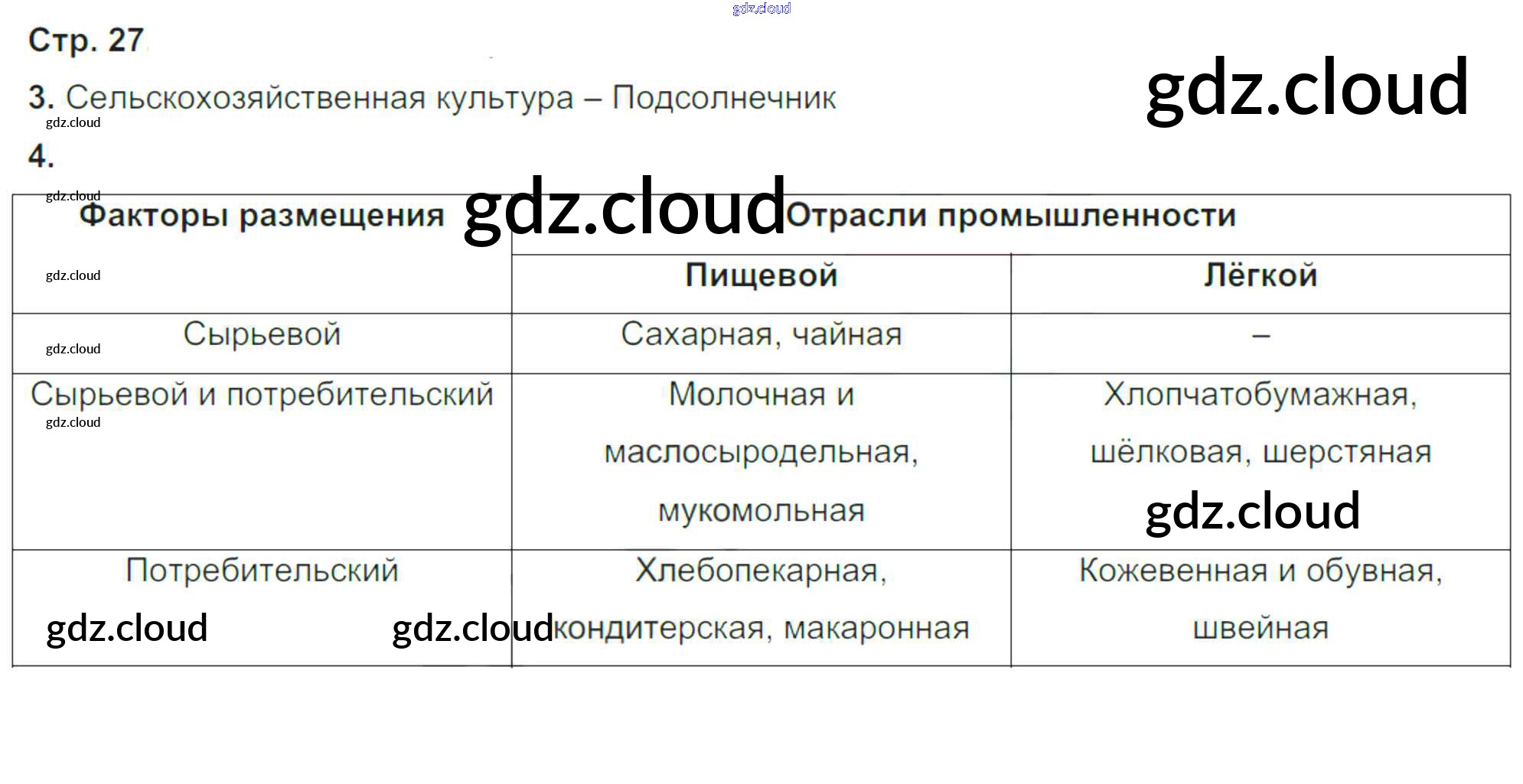 Стр. 27

3. Сельскохозяйственная культура – Подсолнечник

4.

| Факторы размещения | Отрасли промышленности | |
|---|---|---|
| | Пищевой | Лёгкой |
| Сырьевой | Сахарная, чайная | – |
| Сырьевой и потребительский | Молочная и маслосыродельная, мукомольная | Хлопчатобумажная, шёлковая, шерстяная |
| Потребительский | Хлебопекарная, кондитерская, макаронная | Кожевенная и обувная, швейная |

gdz.cloud